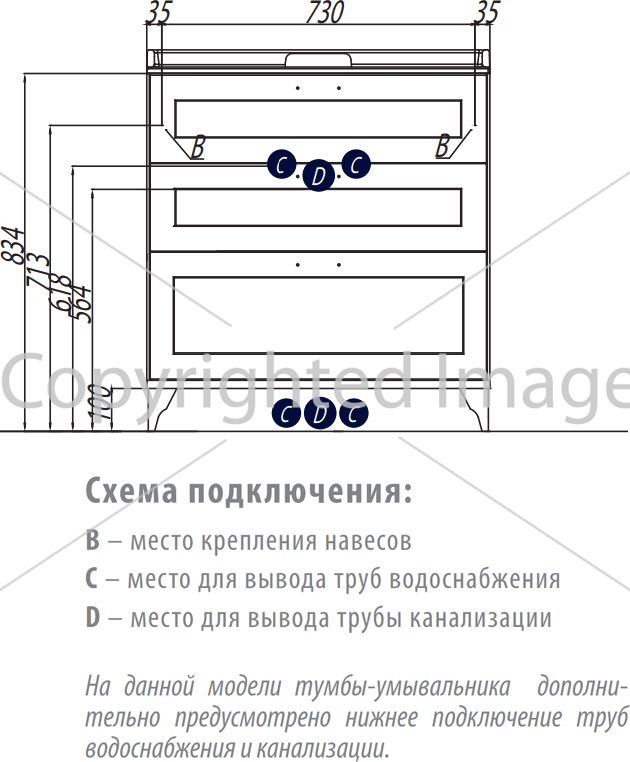 35
730
35
834
713
618
564
100
B
B
C
D
C
C
D
C

Copyrighted Image

Схема подключения:

B – место крепления навесов

C – место для вывода труб водоснабжения

D – место для вывода трубы канализации

На данной модели тумбы-умывальника дополнительно предусмотрено нижнее подключение труб водоснабжения и канализации.